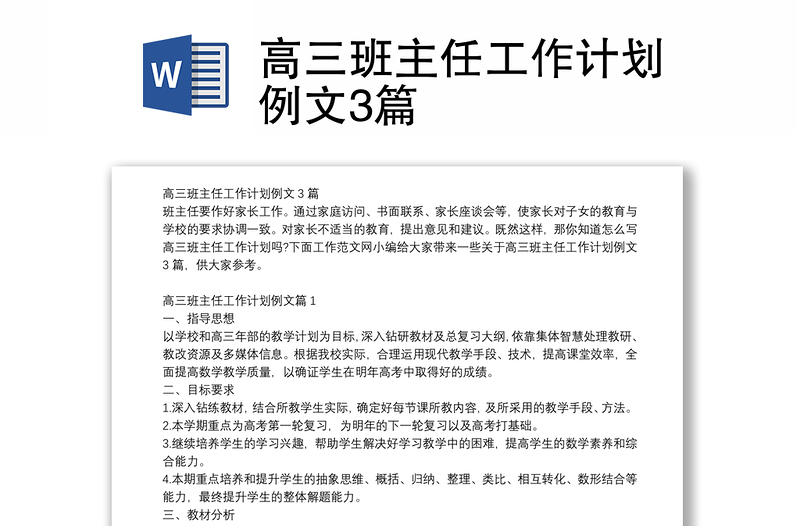 W

高三班主任工作计划例文3篇

高三班主任工作计划例文 3 篇
班主任要作好家长工作。通过家庭访问、书面联系、家长座谈会等，使家长对子女的教育与学校的要求协调一致。对家长不适当的教育，提出意见和建议。既然这样，那你知道怎么写高三班主任工作计划吗?下面工作范文网小编给大家带来一些关于高三班主任工作计划例文 3 篇，供大家参考。

高三班主任工作计划例文篇 1
一、指导思想
以学校和高三年部的教学计划为目标，深入钻研教材及总复习大纲，依靠集体智慧处理教研、教改资源及多媒体信息。根据我校实际，合理运用现代教学手段、技术，提高课堂效率，全面提高数学教学质量，以确证学生在明年高考中取得好的成绩。
二、目标要求
1.深入钻练教材，结合所教学生实际，确定好每节课所教内容，及所采用的教学手段、方法。
2.本学期重点为高考第一轮复习，为明年的下一轮复习以及高考打基础。
3.继续培养学生的学习兴趣，帮助学生解决好学习教学中的困难，提高学生的数学素养和综合能力。
4.本期重点培养和提升学生的抽象思维、概括、归纳、整理、类比、相互转化、数形结合等能力，最终提升学生的整体解题能力。
三、教材分析